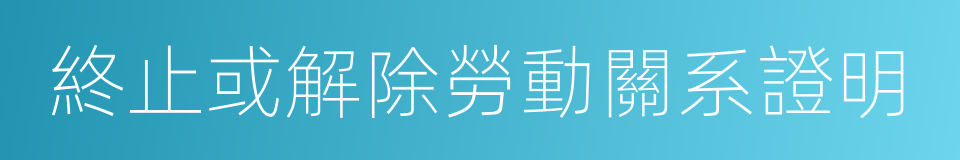 終止或解除勞動關系證明